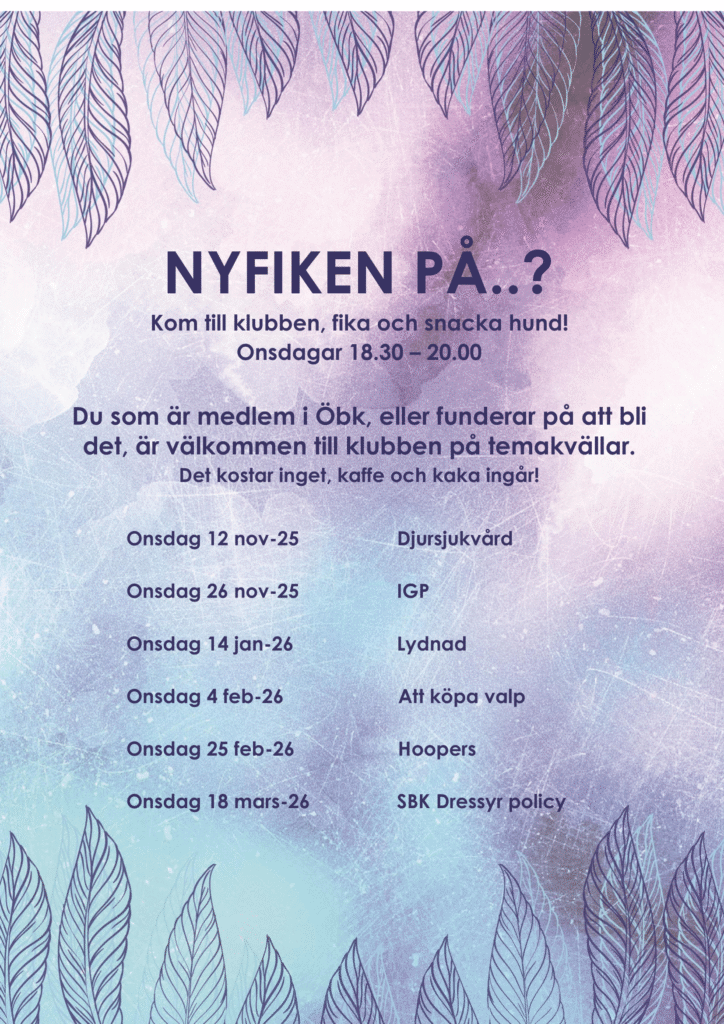 NYFIKEN PÅ..?

Kom till klubben, fika och snacka hund!
Onsdagar 18.30 – 20.00

Du som är medlem i Öbk, eller funderar på att bli det, är välkommen till klubben på temakvällar.
Det kostar inget, kaffe och kaka ingår!

| | |
|---|---|
| Onsdag 12 nov-25 | Djursjukvård |
| Onsdag 26 nov-25 | IGP |
| Onsdag 14 jan-26 | Lydnad |
| Onsdag 4 feb-26 | Att köpa valp |
| Onsdag 25 feb-26 | Hoopers |
| Onsdag 18 mars-26 | SBK Dressyr policy |